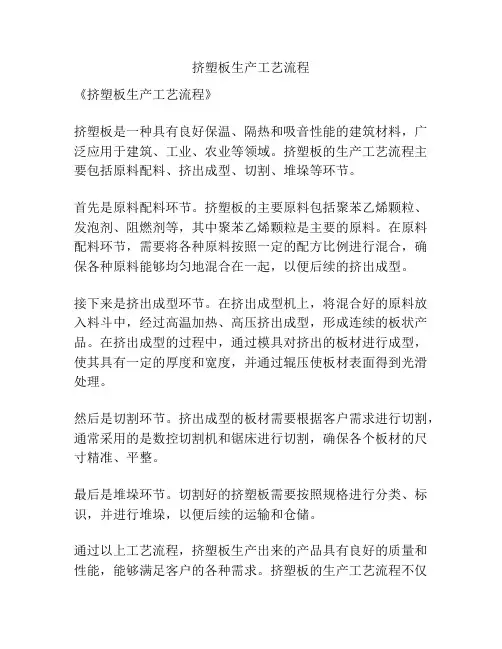 挤塑板生产工艺流程

《挤塑板生产工艺流程》

挤塑板是一种具有良好保温、隔热和吸音性能的建筑材料，广泛应用于建筑、工业、农业等领域。挤塑板的生产工艺流程主要包括原料配料、挤出成型、切割、堆垛等环节。

首先是原料配料环节。挤塑板的主要原料包括聚苯乙烯颗粒、发泡剂、阻燃剂等，其中聚苯乙烯颗粒是主要的原料。在原料配料环节，需要将各种原料按照一定的配方比例进行混合，确保各种原料能够均匀地混合在一起，以便后续的挤出成型。

接下来是挤出成型环节。在挤出成型机上，将混合好的原料放入料斗中，经过高温加热、高压挤出成型，形成连续的板状产品。在挤出成型的过程中，通过模具对挤出的板材进行成型，使其具有一定的厚度和宽度，并通过辊压使板材表面得到光滑处理。

然后是切割环节。挤出成型的板材需要根据客户需求进行切割，通常采用的是数控切割机和锯床进行切割，确保各个板材的尺寸精准、平整。

最后是堆垛环节。切割好的挤塑板需要按照规格进行分类、标识，并进行堆垛，以便后续的运输和仓储。

通过以上工艺流程，挤塑板生产出来的产品具有良好的质量和性能，能够满足客户的各种需求。挤塑板的生产工艺流程不仅